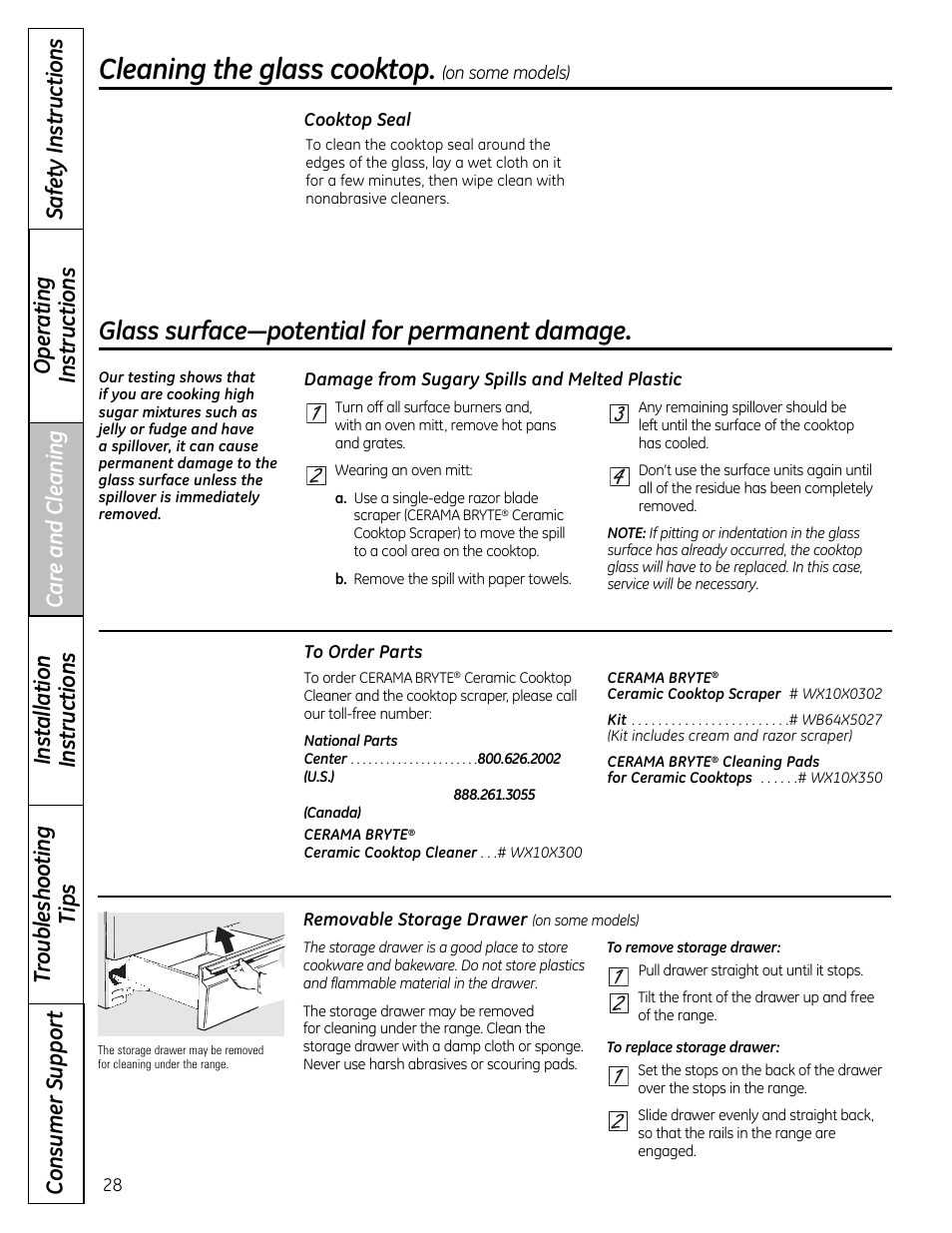 Safety Instructions

Operating Instructions

Care and Cleaning

Installation Instructions

Troubleshooting Tips

Consumer Support

Cleaning the glass cooktop. (on some models)

Cooktop Seal

To clean the cooktop seal around the edges of the glass, lay a wet cloth on it for a few minutes, then wipe clean with nonabrasive cleaners.

Glass surface—potential for permanent damage.

Our testing shows that if you are cooking high sugar mixtures such as jelly or fudge and have a spillover, it can cause permanent damage to the glass surface unless the spillover is immediately removed.

Damage from Sugary Spills and Melted Plastic

1 Turn off all surface burners and, with an oven mitt, remove hot pans and grates.

2 Wearing an oven mitt:

a. Use a single-edge razor blade scraper (CERAMA BRYTE® Ceramic Cooktop Scraper) to move the spill to a cool area on the cooktop.

b. Remove the spill with paper towels.

3 Any remaining spillover should be left until the surface of the cooktop has cooled.

4 Don't use the surface units again until all of the residue has been completely removed.

NOTE: If pitting or indentation in the glass surface has already occurred, the cooktop glass will have to be replaced. In this case, service will be necessary.

To Order Parts

To order CERAMA BRYTE® Ceramic Cooktop Cleaner and the cooktop scraper, please call our toll-free number:

National Parts Center . . . . . . . . . . . . . . . . . . . . . .800.626.2002 (U.S.)
888.261.3055 (Canada)

CERAMA BRYTE® Ceramic Cooktop Cleaner . . .# WX10X300

CERAMA BRYTE® Ceramic Cooktop Scraper # WX10X0302

Kit . . . . . . . . . . . . . . . . . . . . . . . .# WB64X5027
(Kit includes cream and razor scraper)

CERAMA BRYTE® Cleaning Pads for Ceramic Cooktops . . . . . .# WX10X350

The storage drawer may be removed for cleaning under the range.

Removable Storage Drawer (on some models)

The storage drawer is a good place to store cookware and bakeware. Do not store plastics and flammable material in the drawer.

The storage drawer may be removed for cleaning under the range. Clean the storage drawer with a damp cloth or sponge. Never use harsh abrasives or scouring pads.

To remove storage drawer:

1 Pull drawer straight out until it stops.

2 Tilt the front of the drawer up and free of the range.

To replace storage drawer:

1 Set the stops on the back of the drawer over the stops in the range.

2 Slide drawer evenly and straight back, so that the rails in the range are engaged.

28